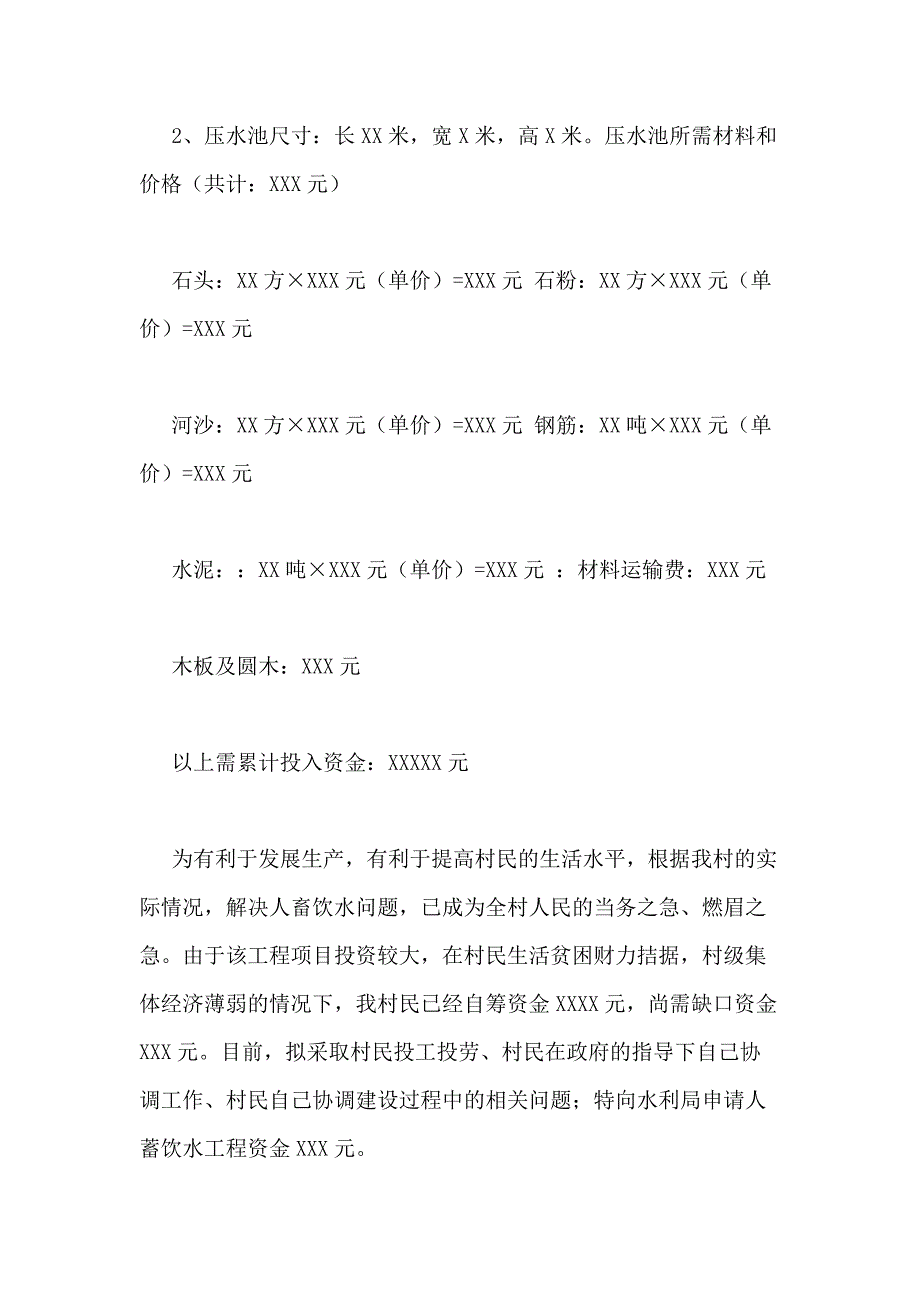 2、压水池尺寸：长 XX 米，宽 X 米，高 X 米。压水池所需材料和价格（共计：XXX 元）

石头：XX 方×XXX 元（单价）=XXX 元 石粉：XX 方×XXX 元（单价）=XXX 元

河沙：XX 方×XXX 元（单价）=XXX 元 钢筋：XX 吨×XXX 元（单价）=XXX 元

水泥：：XX 吨×XXX 元（单价）=XXX 元 ：材料运输费：XXX 元

木板及圆木：XXX 元

以上需累计投入资金：XXXXX 元

为有利于发展生产，有利于提高村民的生活水平，根据我村的实际情况，解决人畜饮水问题，已成为全村人民的当务之急、燃眉之急。由于该工程项目投资较大，在村民生活贫困财力拮据，村级集体经济薄弱的情况下，我村民已经自筹资金 XXXX 元，尚需缺口资金 XXX 元。目前，拟采取村民投工投劳、村民在政府的指导下自己协调工作、村民自己协调建设过程中的相关问题；特向水利局申请人蓄饮水工程资金 XXX 元。